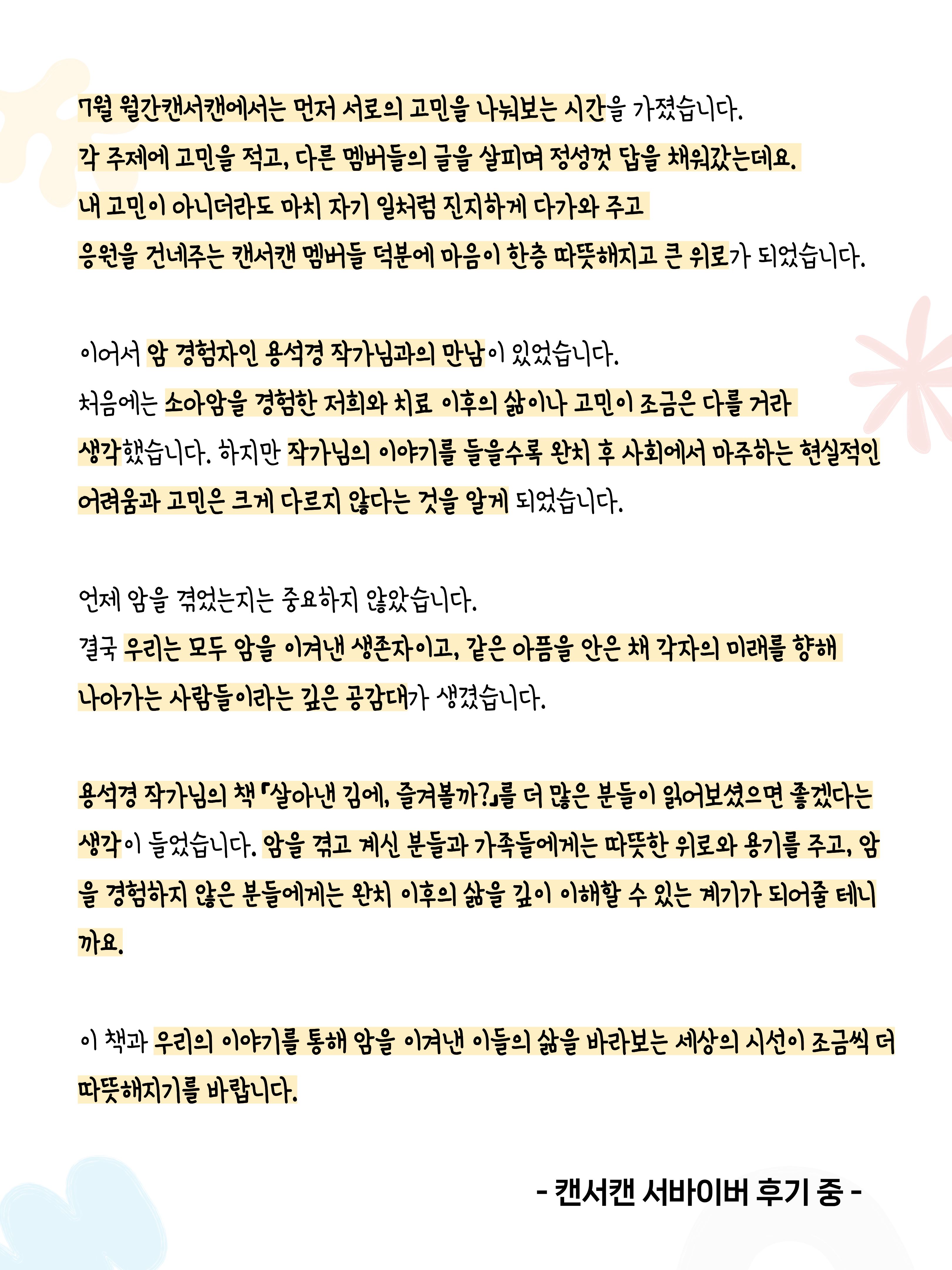 7월 월간캔서캔에서는 먼저 서로의 고민을 나눠보는 시간을 가졌습니다.
각 주제에 고민을 적고, 다른 멤버들의 글을 살피며 정성껏 답을 채워갔는데요.
내 고민이 아니더라도 마치 자기 일처럼 진지하게 다가와 주고
응원을 건네주는 캔서캔 멤버들 덕분에 마음이 한층 따뜻해지고 큰 위로가 되었습니다.

이어서 암 경험자인 용석경 작가님과의 만남이 있었습니다.
처음에는 소아암을 경험한 저희와 치료 이후의 삶이나 고민이 조금은 다를 거라 생각했습니다. 하지만 작가님의 이야기를 들을수록 완치 후 사회에서 마주하는 현실적인 어려움과 고민은 크게 다르지 않다는 것을 알게 되었습니다.

언제 암을 겪었는지는 중요하지 않았습니다.
결국 우리는 모두 암을 이겨낸 생존자이고, 같은 아픔을 안은 채 각자의 미래를 향해 나아가는 사람들이라는 깊은 공감대가 생겼습니다.

용석경 작가님의 책 『살아낸 김에, 즐겨볼까?』를 더 많은 분들이 읽어보셨으면 좋겠다는 생각이 들었습니다. 암을 겪고 계신 분들과 가족들에게는 따뜻한 위로와 용기를 주고, 암을 경험하지 않은 분들에게는 완치 이후의 삶을 깊이 이해할 수 있는 계기가 되어줄 테니까요.

이 책과 우리의 이야기를 통해 암을 이겨낸 이들의 삶을 바라보는 세상의 시선이 조금씩 더 따뜻해지기를 바랍니다.

- 캔서캔 서바이버 후기 중 -